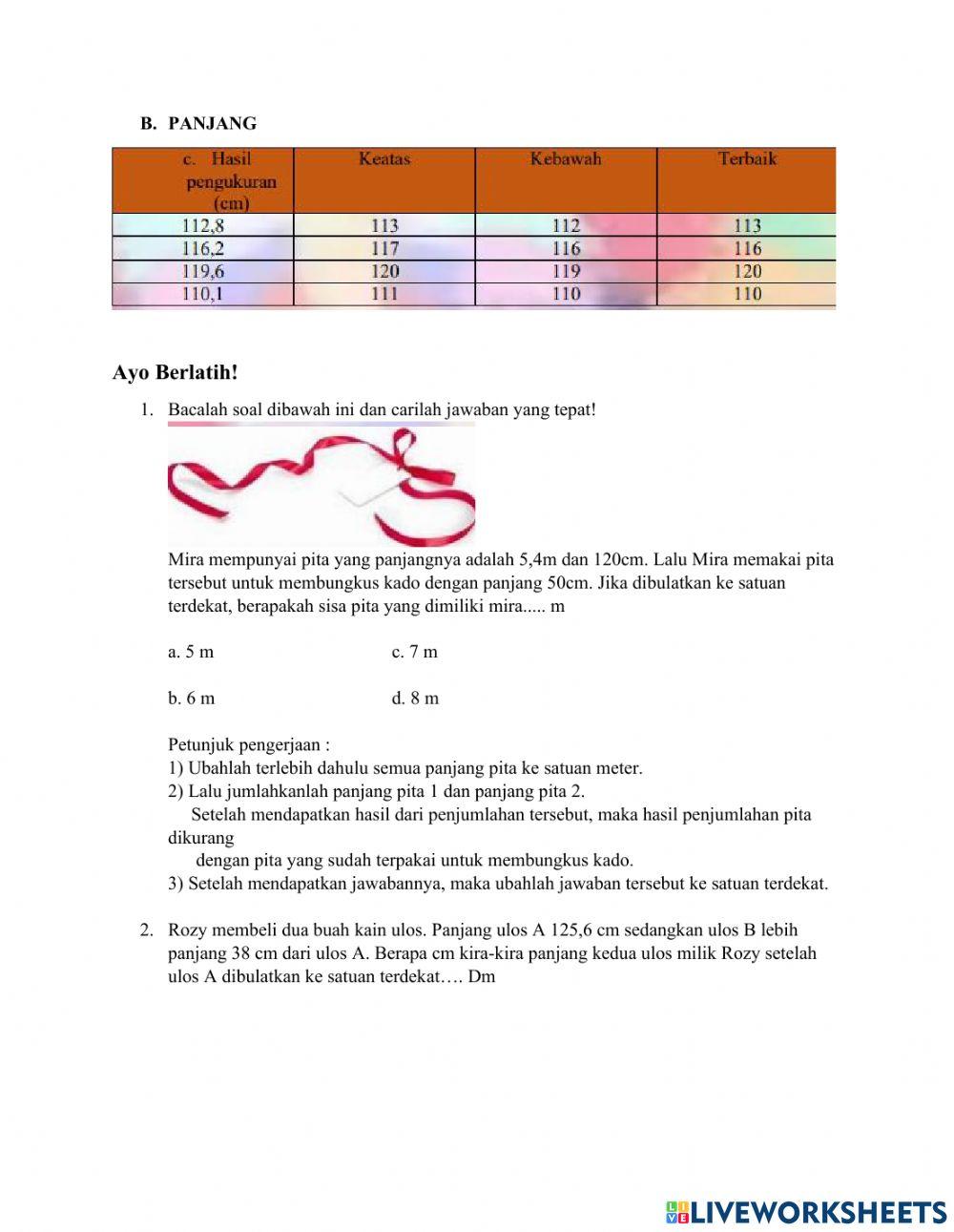 B. PANJANG

| c. Hasil pengukuran (cm) | Keatas | Kebawah | Terbaik |
|---|---|---|---|
| 112,8 | 113 | 112 | 113 |
| 116,2 | 117 | 116 | 116 |
| 119,6 | 120 | 119 | 120 |
| 110,1 | 111 | 110 | 110 |

Ayo Berlatih!

1. Bacalah soal dibawah ini dan carilah jawaban yang tepat!

Mira mempunyai pita yang panjangnya adalah 5,4m dan 120cm. Lalu Mira memakai pita tersebut untuk membungkus kado dengan panjang 50cm. Jika dibulatkan ke satuan terdekat, berapakah sisa pita yang dimiliki mira..... m

a. 5 m
c. 7 m

b. 6 m
d. 8 m

Petunjuk pengerjaan :
1) Ubahlah terlebih dahulu semua panjang pita ke satuan meter.
2) Lalu jumlahkanlah panjang pita 1 dan panjang pita 2.
Setelah mendapatkan hasil dari penjumlahan tersebut, maka hasil penjumlahan pita dikurang
dengan pita yang sudah terpakai untuk membungkus kado.
3) Setelah mendapatkan jawabannya, maka ubahlah jawaban tersebut ke satuan terdekat.

2. Rozy membeli dua buah kain ulos. Panjang ulos A 125,6 cm sedangkan ulos B lebih panjang 38 cm dari ulos A. Berapa cm kira-kira panjang kedua ulos milik Rozy setelah ulos A dibulatkan ke satuan terdekat…. Dm

LIVEWORKSHEETS